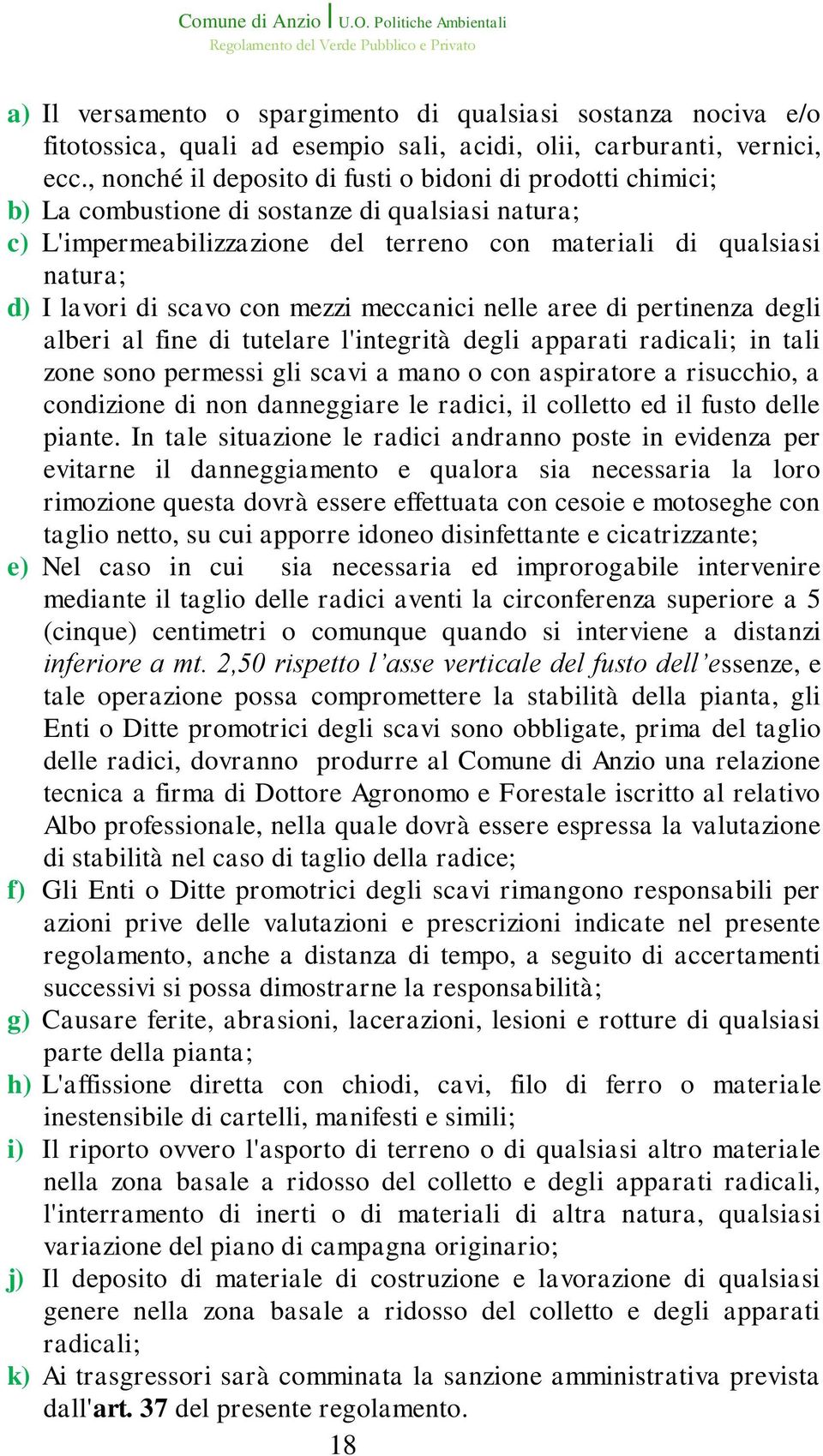 Comune di Anzio | U.O. Politiche Ambientali
Regolamento del Verde Pubblico e Privato

a) Il versamento o spargimento di qualsiasi sostanza nociva e/o fitotossica, quali ad esempio sali, acidi, olii, carburanti, vernici, ecc., nonché il deposito di fusti o bidoni di prodotti chimici;
b) La combustione di sostanze di qualsiasi natura;
c) L'impermeabilizzazione del terreno con materiali di qualsiasi natura;
d) I lavori di scavo con mezzi meccanici nelle aree di pertinenza degli alberi al fine di tutelare l'integrità degli apparati radicali; in tali zone sono permessi gli scavi a mano o con aspiratore a risucchio, a condizione di non danneggiare le radici, il colletto ed il fusto delle piante. In tale situazione le radici andranno poste in evidenza per evitarne il danneggiamento e qualora sia necessaria la loro rimozione questa dovrà essere effettuata con cesoie e motoseghe con taglio netto, su cui apporre idoneo disinfettante e cicatrizzante;
e) Nel caso in cui sia necessaria ed improrogabile intervenire mediante il taglio delle radici aventi la circonferenza superiore a 5 (cinque) centimetri o comunque quando si interviene a distanzi inferiore a mt. 2,50 rispetto l'asse verticale del fusto dell'essenze, e tale operazione possa compromettere la stabilità della pianta, gli Enti o Ditte promotrici degli scavi sono obbligate, prima del taglio delle radici, dovranno produrre al Comune di Anzio una relazione tecnica a firma di Dottore Agronomo e Forestale iscritto al relativo Albo professionale, nella quale dovrà essere espressa la valutazione di stabilità nel caso di taglio della radice;
f) Gli Enti o Ditte promotrici degli scavi rimangono responsabili per azioni prive delle valutazioni e prescrizioni indicate nel presente regolamento, anche a distanza di tempo, a seguito di accertamenti successivi si possa dimostrarne la responsabilità;
g) Causare ferite, abrasioni, lacerazioni, lesioni e rotture di qualsiasi parte della pianta;
h) L'affissione diretta con chiodi, cavi, filo di ferro o materiale inestensibile di cartelli, manifesti e simili;
i) Il riporto ovvero l'asporto di terreno o di qualsiasi altro materiale nella zona basale a ridosso del colletto e degli apparati radicali, l'interramento di inerti o di materiali di altra natura, qualsiasi variazione del piano di campagna originario;
j) Il deposito di materiale di costruzione e lavorazione di qualsiasi genere nella zona basale a ridosso del colletto e degli apparati radicali;
k) Ai trasgressori sarà comminata la sanzione amministrativa prevista dall'art. 37 del presente regolamento.

18